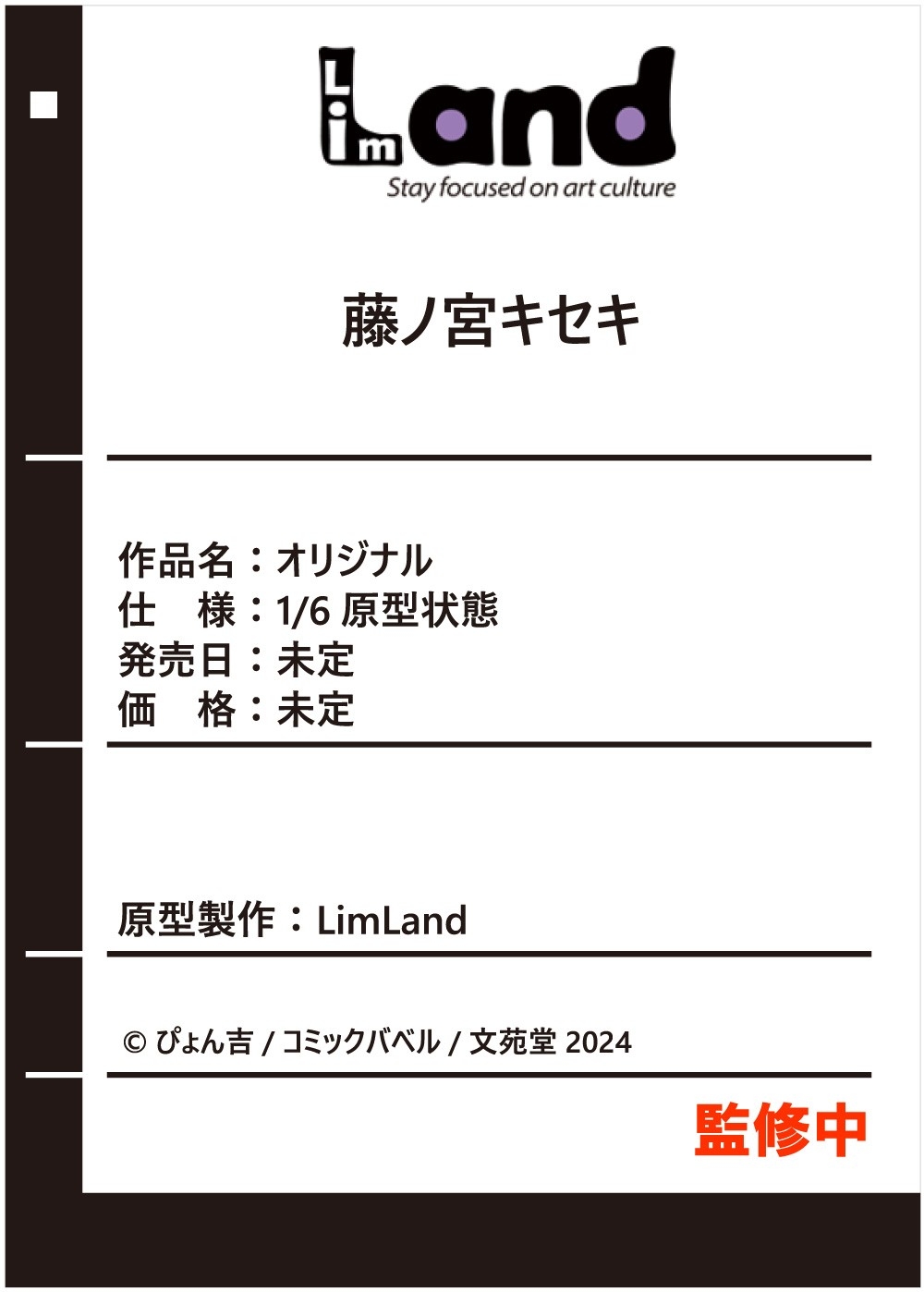 LimLand
Stay focused on art culture

藤ノ宮キセキ

作品名：オリジナル
仕　様：1/6 原型状態
発売日：未定
価　格：未定

原型製作：LimLand

© ぴょん吉 / コミックバベル / 文苑堂 2024

監修中